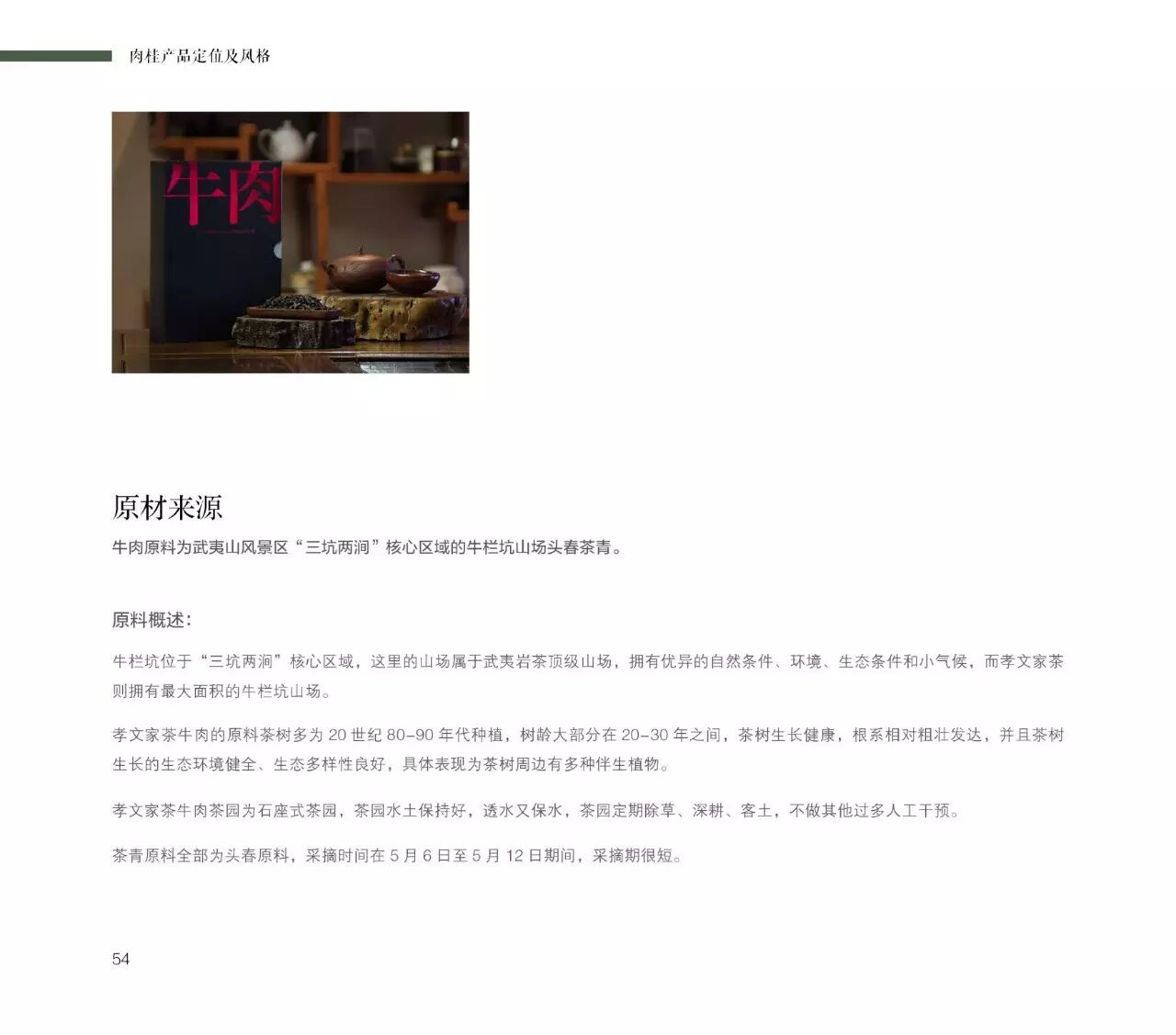 肉桂产品定位及风格

牛肉

原材来源

牛肉原料为武夷山风景区“三坑两涧”核心区域的牛栏坑山场头春茶青。

原料概述:

牛栏坑位于“三坑两涧”核心区域，这里的山场属于武夷岩茶顶级山场，拥有优异的自然条件、环境、生态条件和小气候，而孝文家茶则拥有最大面积的牛栏坑山场。

孝文家茶牛肉的原料茶树多为20世纪80-90年代种植，树龄大部分在20-30年之间，茶树生长健康，根系相对粗壮发达，并且茶树生长的生态环境健全、生态多样性良好，具体表现为茶树周边有多种伴生植物。

孝文家茶牛肉茶园为石座式茶园，茶园水土保持好，透水又保水，茶园定期除草、深耕、客土，不做其他过多人工干预。

茶青原料全部为头春原料，采摘时间在5月6日至5月12日期间，采摘期很短。

54